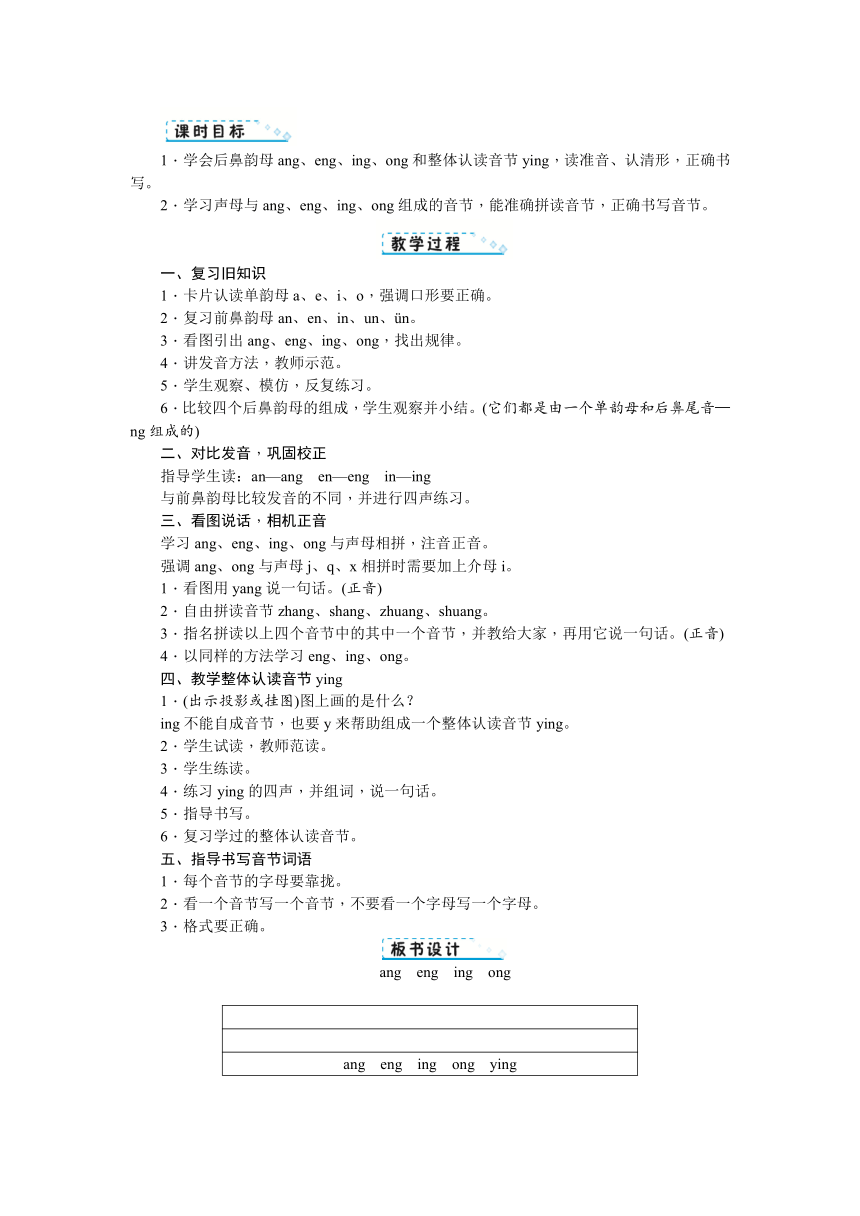 课时目标

1．学会后鼻韵母 ang、eng、ing、ong 和整体认读音节 ying，读准音、认清形，正确书写。

2．学习声母与 ang、eng、ing、ong 组成的音节，能准确拼读音节，正确书写音节。

教学过程

一、复习旧知识

1．卡片认读单韵母 a、e、i、o，强调口形要正确。

2．复习前鼻韵母 an、en、in、un、ün。

3．看图引出 ang、eng、ing、ong，找出规律。

4．讲发音方法，教师示范。

5．学生观察、模仿，反复练习。

6．比较四个后鼻韵母的组成，学生观察并小结。(它们都是由一个单韵母和后鼻尾音—ng 组成的)

二、对比发音，巩固校正

指导学生读：an—ang　en—eng　in—ing

与前鼻韵母比较发音的不同，并进行四声练习。

三、看图说话，相机正音

学习 ang、eng、ing、ong 与声母相拼，注音正音。

强调 ang、ong 与声母 j、q、x 相拼时需要加上介母 i。

1．看图用 yang 说一句话。(正音)

2．自由拼读音节 zhang、shang、zhuang、shuang。

3．指名拼读以上四个音节中的其中一个音节，并教给大家，再用它说一句话。(正音)

4．以同样的方法学习 eng、ing、ong。

四、教学整体认读音节 ying

1．(出示投影或挂图)图上画的是什么？

ing 不能自成音节，也要 y 来帮助组成一个整体认读音节 ying。

2．学生试读，教师范读。

3．学生练读。

4．练习 ying 的四声，并组词，说一句话。

5．指导书写。

6．复习学过的整体认读音节。

五、指导书写音节词语

1．每个音节的字母要靠拢。

2．看一个音节写一个音节，不要看一个字母写一个字母。

3．格式要正确。

板书设计

ang　eng　ing　ong

ang　eng　ing　ong　ying